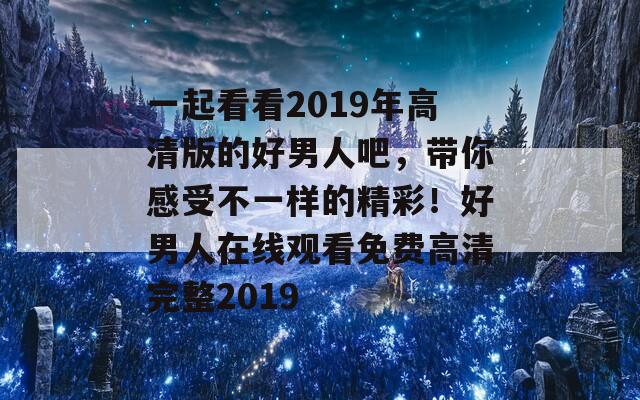 一起看看2019年高清版的好男人吧，带你感受不一样的精彩！好男人在线观看免费高清完整2019